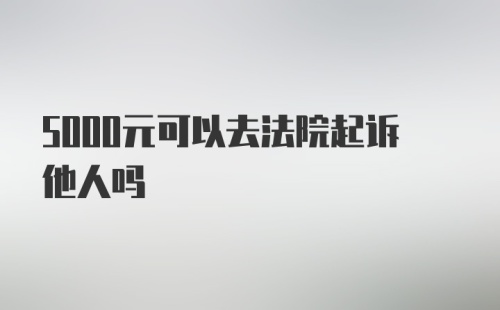 5000元可以去法院起诉他人吗